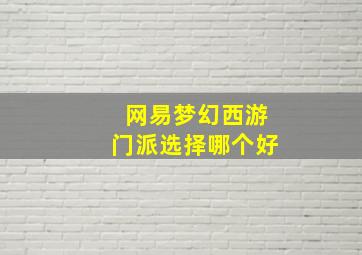 网易梦幻西游
门派选择哪个好